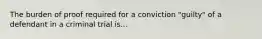 The burden of proof required for a conviction "guilty" of a defendant in a criminal trial is...